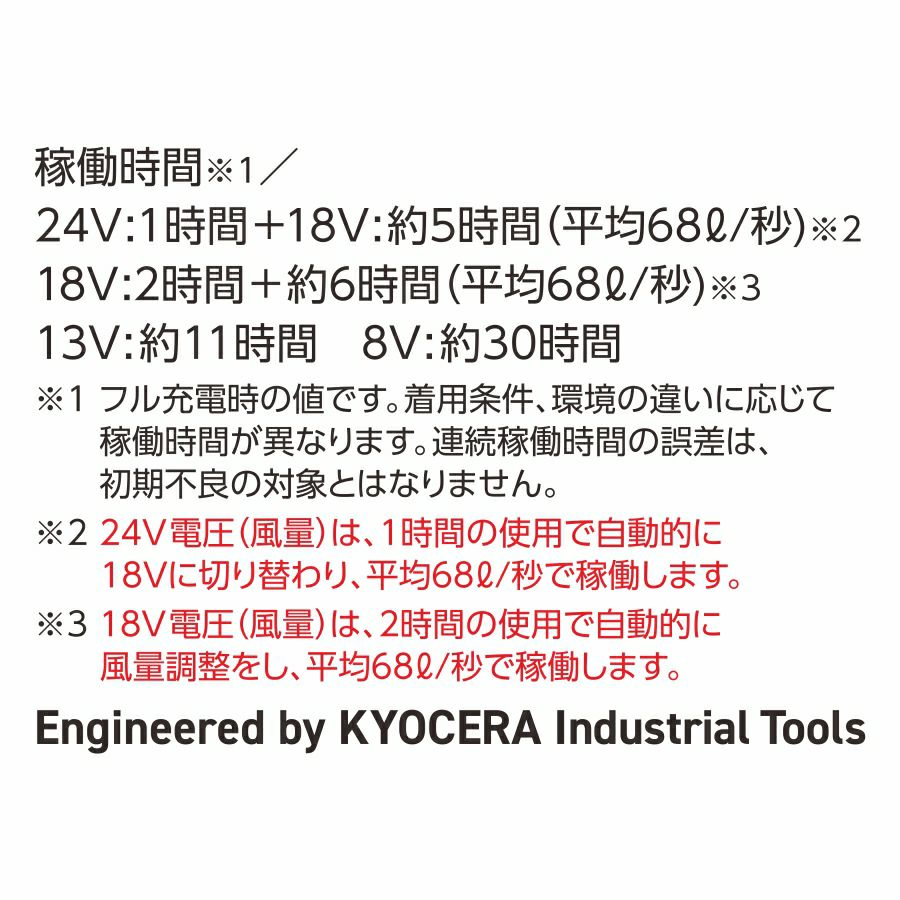 稼働時間※1／
24V:1時間＋18V:約5時間(平均68ℓ/秒)※2
18V:2時間＋約6時間(平均68ℓ/秒)※3
13V:約11時間　8V:約30時間

※1 フル充電時の値です。着用条件、環境の違いに応じて稼働時間が異なります。連続稼働時間の誤差は、初期不良の対象とはなりません。

※2 24V電圧(風量)は、1時間の使用で自動的に18Vに切り替わり、平均68ℓ/秒で稼働します。

※3 18V電圧(風量)は、2時間の使用で自動的に風量調整をし、平均68ℓ/秒で稼働します。

Engineered by KYOCERA Industrial Tools